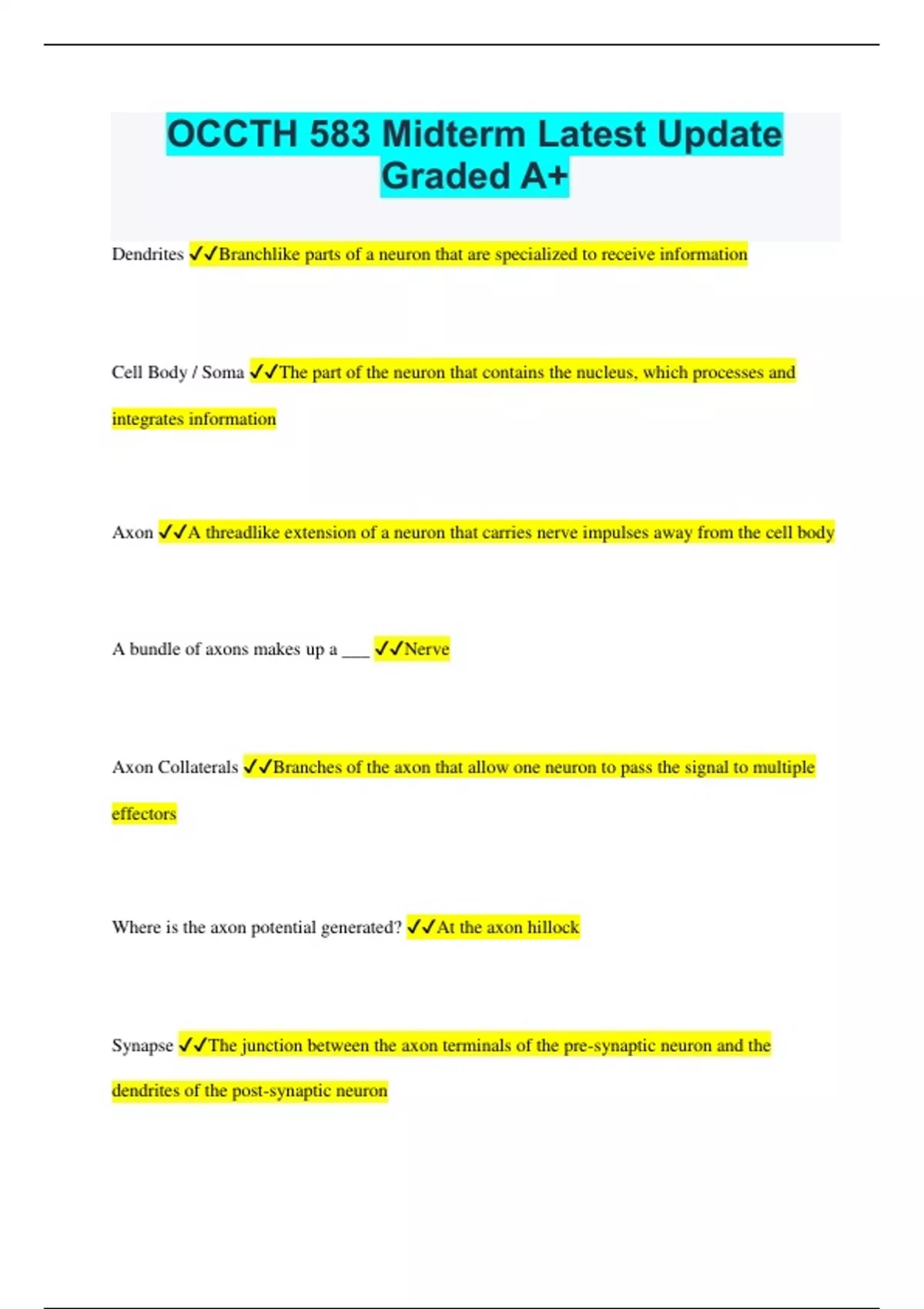 OCCTH 583 Midterm Latest Update Graded A+

Dendrites ✓✓Branchlike parts of a neuron that are specialized to receive information

Cell Body / Soma ✓✓The part of the neuron that contains the nucleus, which processes and integrates information

Axon ✓✓A threadlike extension of a neuron that carries nerve impulses away from the cell body

A bundle of axons makes up a ___ ✓✓Nerve

Axon Collaterals ✓✓Branches of the axon that allow one neuron to pass the signal to multiple effectors

Where is the axon potential generated? ✓✓At the axon hillock

Synapse ✓✓The junction between the axon terminals of the pre-synaptic neuron and the dendrites of the post-synaptic neuron